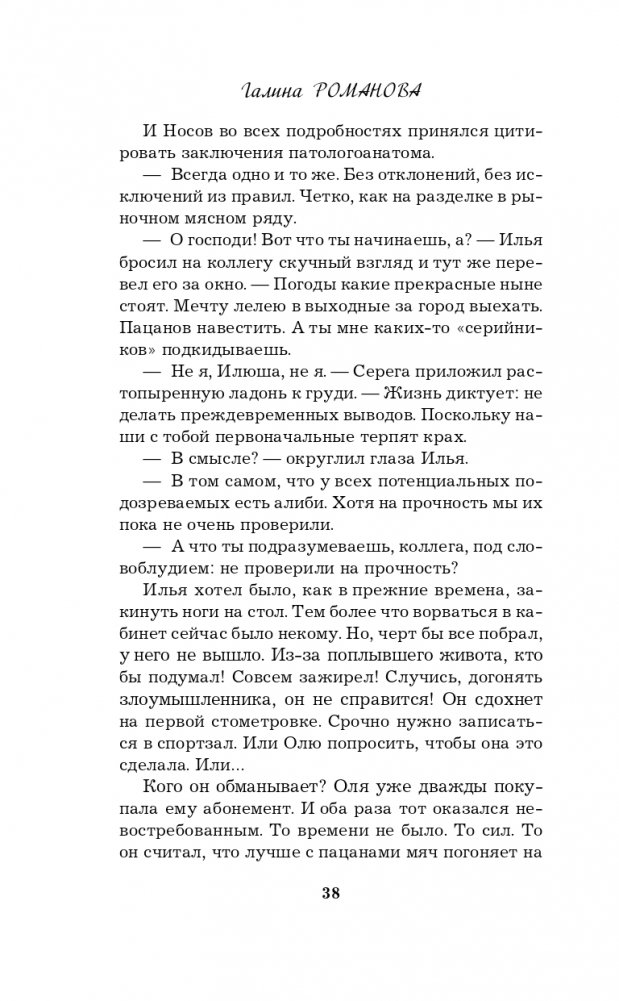 Галина РОМАНОВА

И Носов во всех подробностях принялся цитировать заключения патологоанатома.

— Всегда одно и то же. Без отклонений, без исключений из правил. Четко, как на разделке в рыночном мясном ряду.

— О господи! Вот что ты начинаешь, а? — Илья бросил на коллегу скучный взгляд и тут же перевел его за окно. — Погоды какие прекрасные ныне стоят. Мечту лелею в выходные за город выехать. Пацанов навестить. А ты мне каких-то «серийников» подкидываешь.

— Не я, Илюша, не я. — Серега приложил растопыренную ладонь к груди. — Жизнь диктует: не делать преждевременных выводов. Поскольку наши с тобой первоначальные терпят крах.

— В смысле? — округлил глаза Илья.

— В том самом, что у всех потенциальных подозреваемых есть алиби. Хотя на прочность мы их пока не очень проверили.

— А что ты подразумеваешь, коллега, под словоблудием: не проверили на прочность?

Илья хотел было, как в прежние времена, закинуть ноги на стол. Тем более что ворваться в кабинет сейчас было некому. Но, черт бы все побрал, у него не вышло. Из-за поплывшего живота, кто бы подумал! Совсем зажирел! Случись, догонять злоумышленника, он не справится! Он сдохнет на первой стометровке. Срочно нужно записаться в спортзал. Или Олю попросить, чтобы она это сделала. Или...

Кого он обманывает? Оля уже дважды покупала ему абонемент. И оба раза тот оказался невостребованным. То времени не было. То сил. То он считал, что лучше с пацанами мяч погоняет на

38